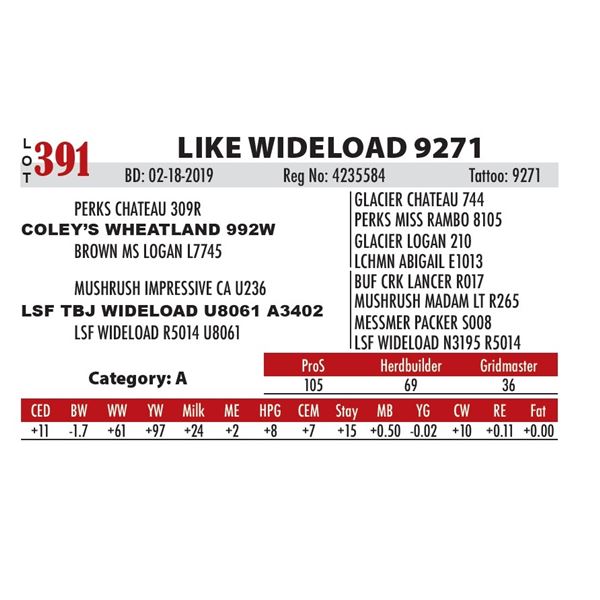 LOT 391 LIKE WIDELOAD 9271

BD: 02-18-2019 Reg No: 4235584 Tattoo: 9271

PERKS CHATEAU 309R
COLEY'S WHEATLAND 992W
BROWN MS LOGAN L7745

MUSHRUSH IMPRESSIVE CA U236
LSF TBJ WIDELOAD U8061 A3402
LSF WIDELOAD R5014 U8061

GLACIER CHATEAU 744
PERKS MISS RAMBO 8105
GLACIER LOGAN 210
LCHMN ABIGAIL E1013
BUF CRK LANCER R017
MUSHRUSH MADAM LT R265
MESSMER PACKER S008
LSF WIDELOAD N3195 R5014

Category: A

| ProS | Herdbuilder | Gridmaster |
|---|---|---|
| 105 | 69 | 36 |

| CED | BW | WW | YW | Milk | ME | HPG | CEM | Stay | MB | YG | CW | RE | Fat |
|---|---|---|---|---|---|---|---|---|---|---|---|---|---|
| +11 | -1.7 | +61 | +97 | +24 | +2 | +8 | +7 | +15 | +0.50 | -0.02 | +10 | +0.11 | +0.00 |